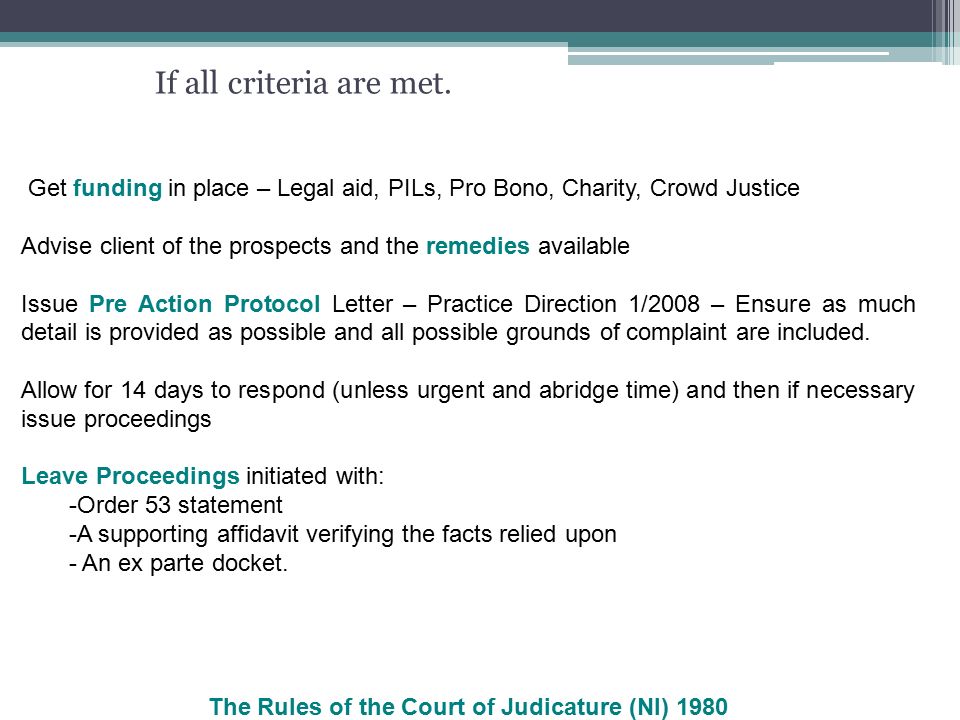 If all criteria are met.

Get funding in place – Legal aid, PILs, Pro Bono, Charity, Crowd Justice

Advise client of the prospects and the remedies available

Issue Pre Action Protocol Letter – Practice Direction 1/2008 – Ensure as much detail is provided as possible and all possible grounds of complaint are included.

Allow for 14 days to respond (unless urgent and abridge time) and then if necessary issue proceedings

Leave Proceedings initiated with:
-Order 53 statement
-A supporting affidavit verifying the facts relied upon
- An ex parte docket.

The Rules of the Court of Judicature (NI) 1980